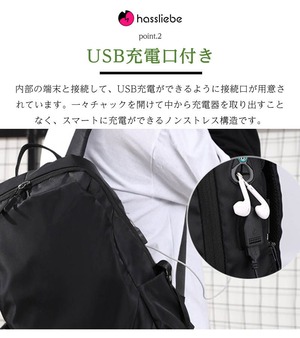 hassliebe

point.2

USB充電口付き

内部の端末と接続して、USB充電ができるように接続口が用意されています。一々チャックを開けて中から充電器を取り出すことなく、スマートに充電ができるノンストレス構造です。